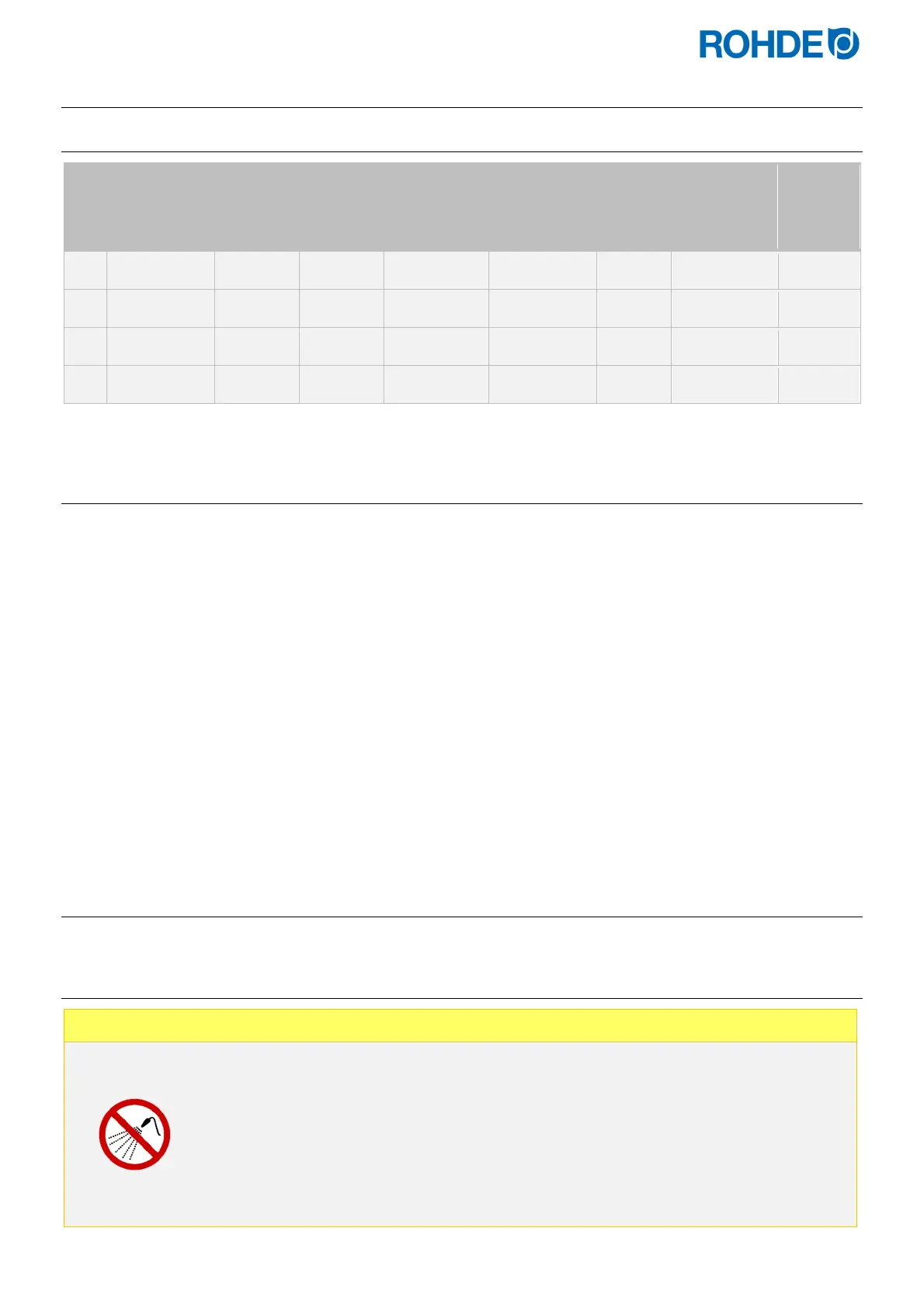 ROHDE